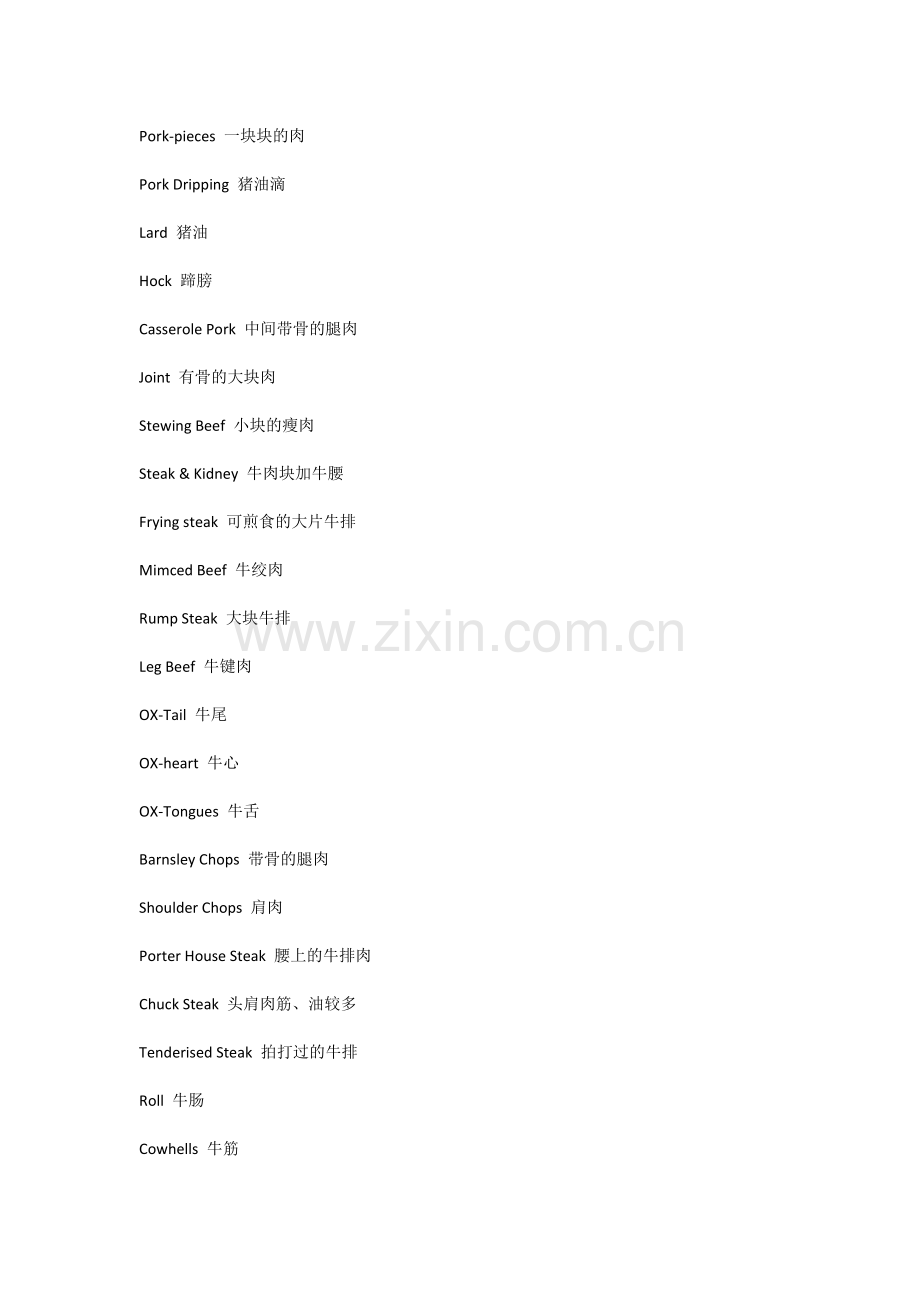 Pork-pieces 一块块的肉

Pork Dripping 猪油滴

Lard 猪油

Hock 蹄膀

Casserole Pork 中间带骨的腿肉

Joint 有骨的大块肉

Stewing Beef 小块的瘦肉

Steak & Kidney 牛肉块加牛腰

Frying steak 可煎食的大片牛排

Mimced Beef 牛绞肉

Rump Steak 大块牛排

Leg Beef 牛键肉

OX-Tail 牛尾

OX-heart 牛心

OX-Tongues 牛舌

Barnsley Chops 带骨的腿肉

Shoulder Chops 肩肉

Porter House Steak 腰上的牛排肉

Chuck Steak 头肩肉筋、油较多

Tenderised Steak 拍打过的牛排

Roll 牛肠

Cowhells 牛筋

www.zixin.com.cn